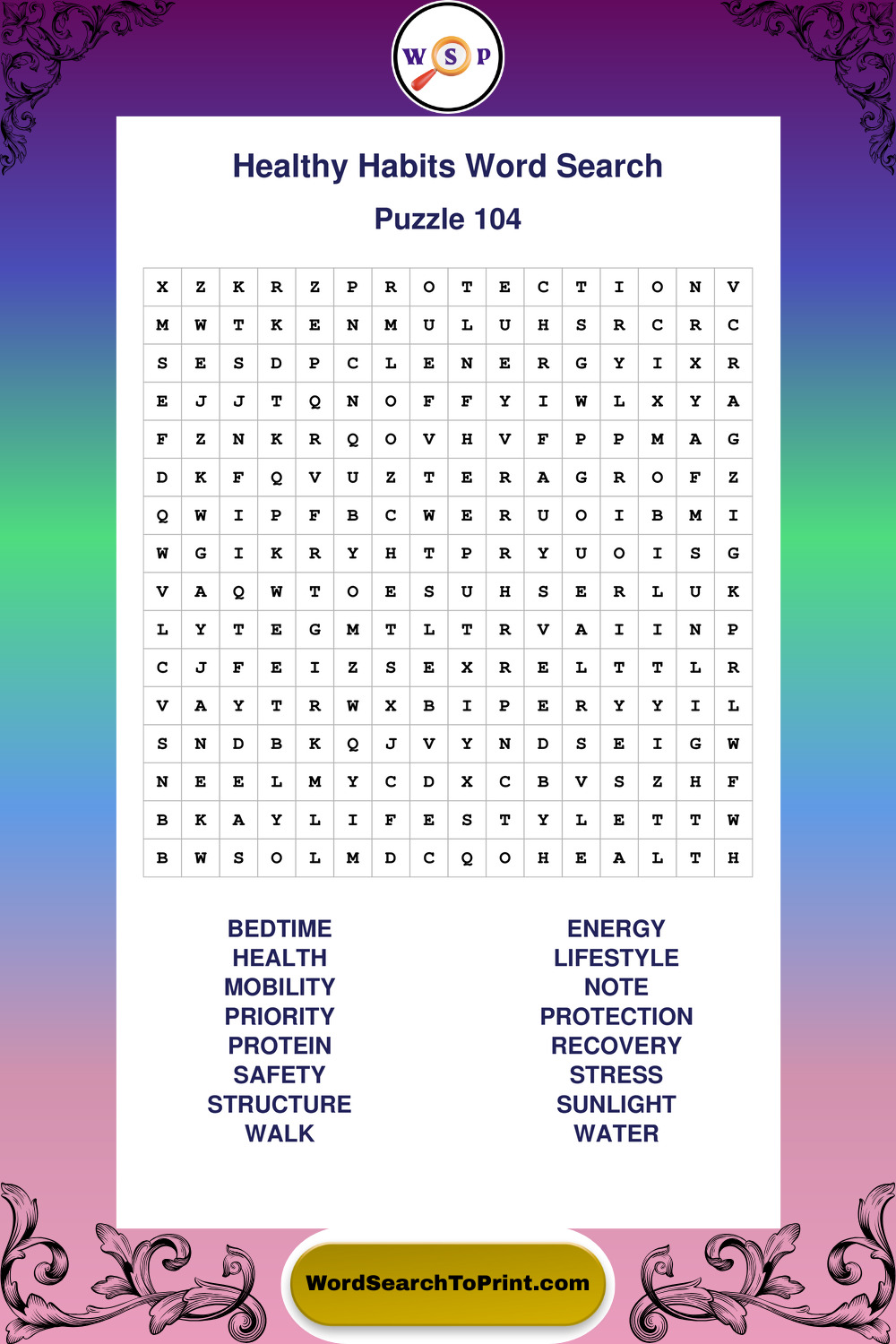 W S P

Healthy Habits Word Search

Puzzle 104

| X | Z | K | R | Z | P | R | O | T | E | C | T | I | O | N | V |
|---|---|---|---|---|---|---|---|---|---|---|---|---|---|---|---|
| M | W | T | K | E | N | M | U | L | U | H | S | R | C | R | C |
| S | E | S | D | P | C | L | E | N | E | R | G | Y | I | X | R |
| E | J | J | T | Q | N | O | F | F | Y | I | W | L | X | Y | A |
| F | Z | N | K | R | Q | O | V | H | V | F | P | P | M | A | G |
| D | K | F | Q | V | U | Z | T | E | R | A | G | R | O | F | Z |
| Q | W | I | P | F | B | C | W | E | R | U | O | I | B | M | I |
| W | G | I | K | R | Y | H | T | P | R | Y | U | O | I | S | G |
| V | A | Q | W | T | O | E | S | U | H | S | E | R | L | U | K |
| L | Y | T | E | G | M | T | L | T | R | V | A | I | I | N | P |
| C | J | F | E | I | Z | S | E | X | R | E | L | T | T | L | R |
| V | A | Y | T | R | W | X | B | I | P | E | R | Y | Y | I | L |
| S | N | D | B | K | Q | J | V | Y | N | D | S | E | I | G | W |
| N | E | E | L | M | Y | C | D | X | C | B | V | S | Z | H | F |
| B | K | A | Y | L | I | F | E | S | T | Y | L | E | T | T | W |
| B | W | S | O | L | M | D | C | Q | O | H | E | A | L | T | H |

BEDTIME
HEALTH
MOBILITY
PRIORITY
PROTEIN
SAFETY
STRUCTURE
WALK

ENERGY
LIFESTYLE
NOTE
PROTECTION
RECOVERY
STRESS
SUNLIGHT
WATER

WordSearchToPrint.com